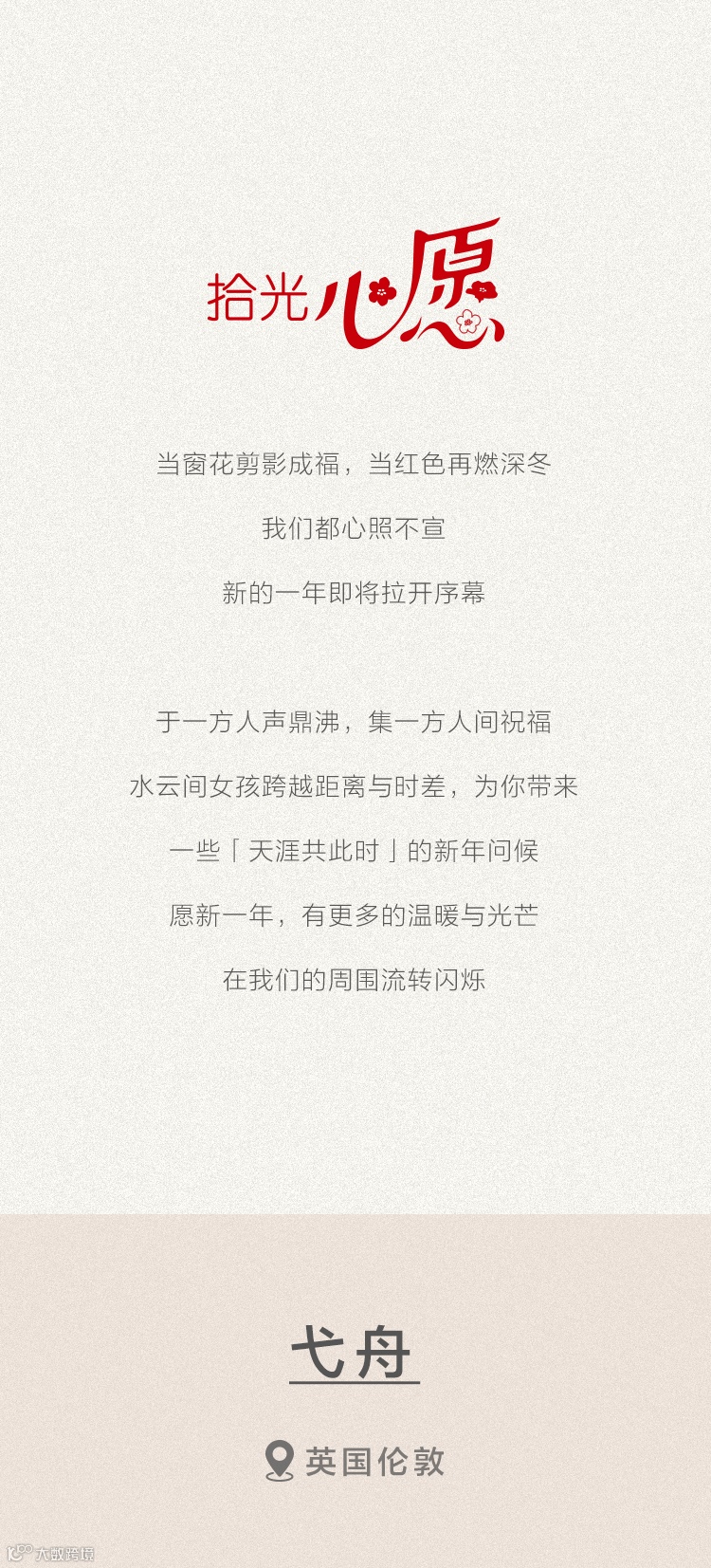 拾光心愿

当窗花剪影成福，当红色再燃深冬

我们都心照不宣

新的一年即将拉开序幕

于一方人声鼎沸，集一方人间祝福

水云间女孩跨越距离与时差，为你带来

一些「天涯共此时」的新年问候

愿新一年，有更多的温暖与光芒

在我们的周围流转闪烁

弋舟

英国伦敦

大数跨境